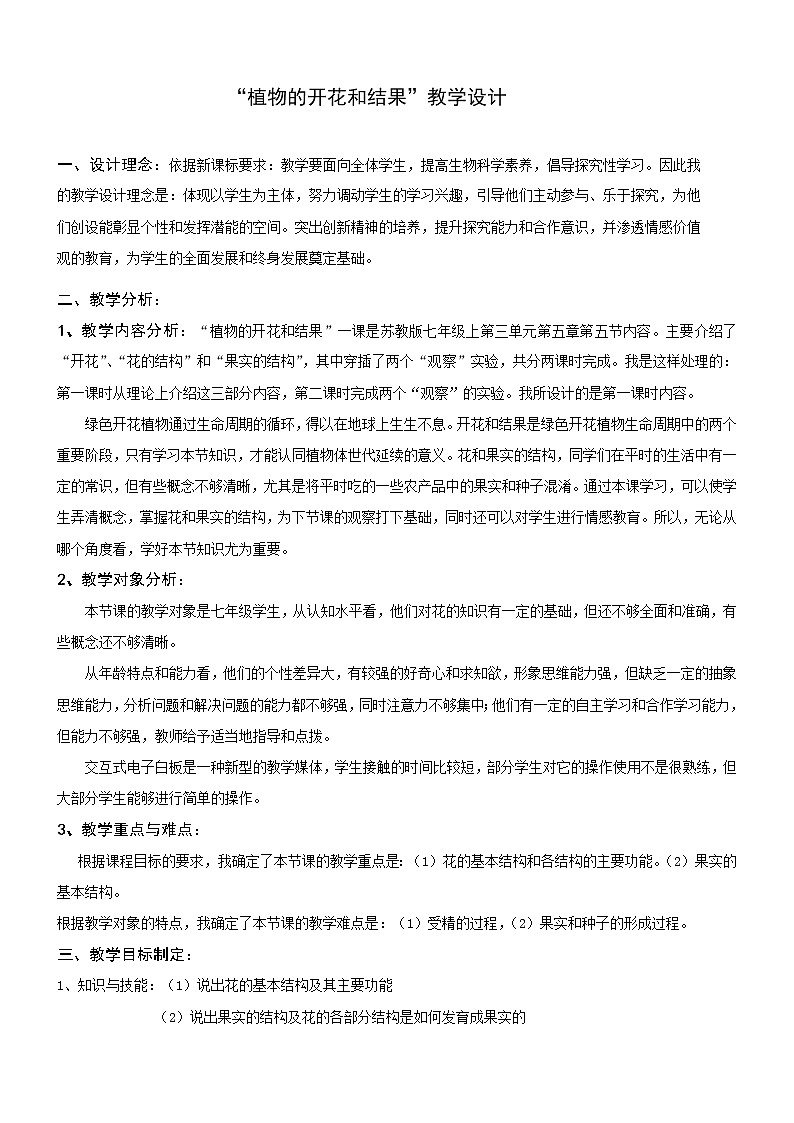 “植物的开花和结果”教学设计

一、设计理念：依据新课标要求：教学要面向全体学生，提高生物科学素养，倡导探究性学习。因此我的教学设计理念是：体现以学生为主体，努力调动学生的学习兴趣，引导他们主动参与、乐于探究，为他们创设能彰显个性和发挥潜能的空间。突出创新精神的培养，提升探究能力和合作意识，并渗透情感价值观的教育，为学生的全面发展和终身发展奠定基础。

二、教学分析：

1、教学内容分析：“植物的开花和结果”一课是苏教版七年级上第三单元第五章第五节内容。主要介绍了“开花”、“花的结构”和“果实的结构”，其中穿插了两个“观察”实验，共分两课时完成。我是这样处理的：第一课时从理论上介绍这三部分内容，第二课时完成两个“观察”的实验。我所设计的是第一课时内容。

绿色开花植物通过生命周期的循环，得以在地球上生生不息。开花和结果是绿色开花植物生命周期中的两个重要阶段，只有学习本节知识，才能认同植物体世代延续的意义。花和果实的结构，同学们在平时的生活中有一定的常识，但有些概念不够清晰，尤其是将平时吃的一些农产品中的果实和种子混淆。通过本课学习，可以使学生弄清概念，掌握花和果实的结构，为下节课的观察打下基础，同时还可以对学生进行情感教育。所以，无论从哪个角度看，学好本节知识尤为重要。

2、教学对象分析：

本节课的教学对象是七年级学生，从认知水平看，他们对花的知识有一定的基础，但还不够全面和准确，有些概念还不够清晰。

从年龄特点和能力看，他们的个性差异大，有较强的好奇心和求知欲，形象思维能力强，但缺乏一定的抽象思维能力，分析问题和解决问题的能力都不够强，同时注意力不够集中;他们有一定的自主学习和合作学习能力，但能力不够强，教师给予适当地指导和点拨。

交互式电子白板是一种新型的教学媒体，学生接触的时间比较短，部分学生对它的操作使用不是很熟练，但大部分学生能够进行简单的操作。

3、教学重点与难点：

根据课程目标的要求，我确定了本节课的教学重点是：（1）花的基本结构和各结构的主要功能。（2）果实的基本结构。

根据教学对象的特点，我确定了本节课的教学难点是：（1）受精的过程，（2）果实和种子的形成过程。

三、教学目标制定：

1、知识与技能：（1）说出花的基本结构及其主要功能

（2）说出果实的结构及花的各部分结构是如何发育成果实的